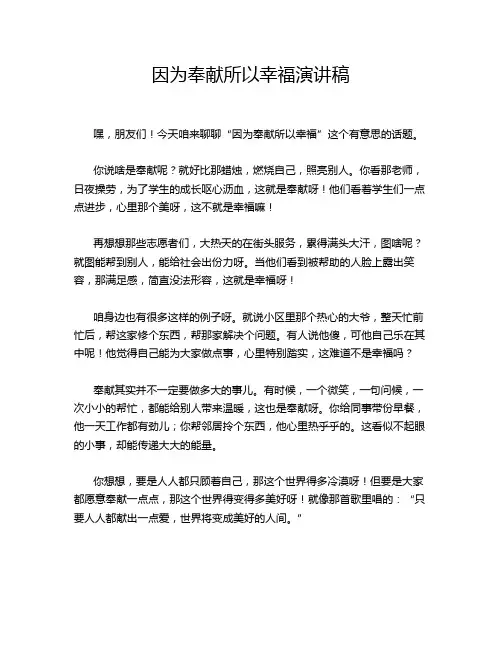 因为奉献所以幸福演讲稿

嘿，朋友们！今天咱来聊聊“因为奉献所以幸福”这个有意思的话题。

你说啥是奉献呢？就好比那蜡烛，燃烧自己，照亮别人。你看那老师，日夜操劳，为了学生的成长呕心沥血，这就是奉献呀！他们看着学生们一点点进步，心里那个美呀，这不就是幸福嘛！

再想想那些志愿者们，大热天的在街头服务，累得满头大汗，图啥呢？就图能帮到别人，能给社会出份力呀。当他们看到被帮助的人脸上露出笑容，那满足感，简直没法形容，这就是幸福呀！

咱身边也有很多这样的例子呀。就说小区里那个热心的大爷，整天忙前忙后，帮这家修个东西，帮那家解决个问题。有人说他傻，可他自己乐在其中呢！他觉得自己能为大家做点事，心里特别踏实，这难道不是幸福吗？

奉献其实并不一定要做多大的事儿。有时候，一个微笑，一句问候，一次小小的帮忙，都能给别人带来温暖，这也是奉献呀。你给同事带份早餐，他一天工作都有劲儿；你帮邻居拎个东西，他心里热乎乎的。这看似不起眼的小事，却能传递大大的能量。

你想想，要是人人都只顾着自己，那这个世界得多冷漠呀！但要是大家都愿意奉献一点点，那这个世界得变得多美好呀！就像那首歌里唱的：“只要人人都献出一点爱，世界将变成美好的人间。”